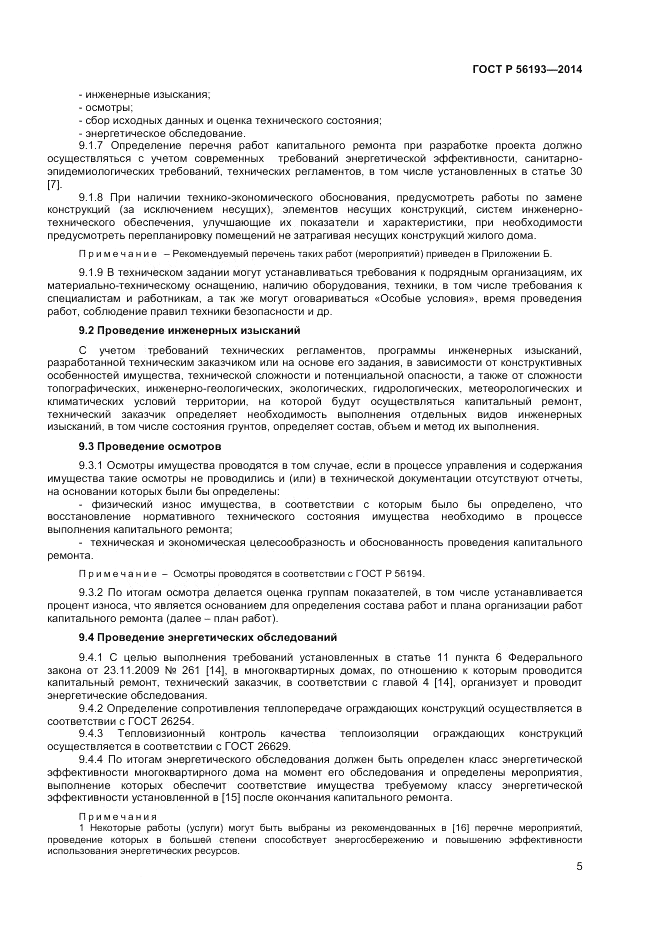 ГОСТ Р 56193—2014

- инженерные изыскания;
- осмотры;
- сбор исходных данных и оценка технического состояния;
- энергетическое обследование.

9.1.7 Определение перечня работ капитального ремонта при разработке проекта должно осуществляться с учетом современных требований энергетической эффективности, санитарно-эпидемиологических требований, технических регламентов, в том числе установленных в статье 30 [7].

9.1.8 При наличии технико-экономического обоснования, предусмотреть работы по замене конструкций (за исключением несущих), элементов несущих конструкций, систем инженерно-технического обеспечения, улучшающие их показатели и характеристики, при необходимости предусмотреть перепланировку помещений не затрагивая несущих конструкций жилого дома.

Примечание – Рекомендуемый перечень таких работ (мероприятий) приведен в Приложении Б.

9.1.9 В техническом задании могут устанавливаться требования к подрядным организациям, их материально-техническому оснащению, наличию оборудования, техники, в том числе требования к специалистам и работникам, а так же могут оговариваться «Особые условия», время проведения работ, соблюдение правил техники безопасности и др.

9.2 Проведение инженерных изысканий

С учетом требований технических регламентов, программы инженерных изысканий, разработанной техническим заказчиком или на основе его задания, в зависимости от конструктивных особенностей имущества, технической сложности и потенциальной опасности, а также от сложности топографических, инженерно-геологических, экологических, гидрологических, метеорологических и климатических условий территории, на которой будут осуществляться капитальный ремонт, технический заказчик определяет необходимость выполнения отдельных видов инженерных изысканий, в том числе состояния грунтов, определяет состав, объем и метод их выполнения.

9.3 Проведение осмотров

9.3.1 Осмотры имущества проводятся в том случае, если в процессе управления и содержания имущества такие осмотры не проводились и (или) в технической документации отсутствуют отчеты, на основании которых были бы определены:
- физический износ имущества, в соответствии с которым было бы определено, что восстановление нормативного технического состояния имущества необходимо в процессе выполнения капитального ремонта;
- техническая и экономическая целесообразность и обоснованность проведения капитального ремонта.

Примечание – Осмотры проводятся в соответствии с ГОСТ Р 56194.

9.3.2 По итогам осмотра делается оценка группам показателей, в том числе устанавливается процент износа, что является основанием для определения состава работ и плана организации работ капитального ремонта (далее – план работ).

9.4 Проведение энергетических обследований

9.4.1 С целью выполнения требований установленных в статье 11 пункта 6 Федерального закона от 23.11.2009 № 261 [14], в многоквартирных домах, по отношению к которым проводится капитальный ремонт, технический заказчик, в соответствии с главой 4 [14], организует и проводит энергетические обследования.

9.4.2 Определение сопротивления теплопередаче ограждающих конструкций осуществляется в соответствии с ГОСТ 26254.

9.4.3 Тепловизионный контроль качества теплоизоляции ограждающих конструкций осуществляется в соответствии с ГОСТ 26629.

9.4.4 По итогам энергетического обследования должен быть определен класс энергетической эффективности многоквартирного дома на момент его обследования и определены мероприятия, выполнение которых обеспечит соответствие имущества требуемому классу энергетической эффективности установленной в [15] после окончания капитального ремонта.

Примечания
1 Некоторые работы (услуги) могут быть выбраны из рекомендованных в [16] перечне мероприятий, проведение которых в большей степени способствует энергосбережению и повышению эффективности использования энергетических ресурсов.

5